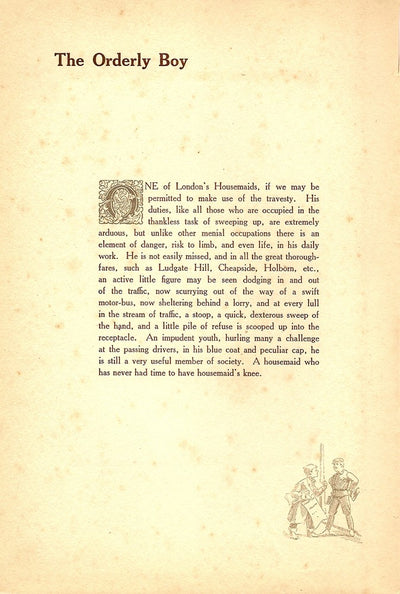 The Orderly Boy

ONE of London's Housemaids, if we may be permitted to make use of the travesty. His duties, like all those who are occupied in the thankless task of sweeping up, are extremely arduous, but unlike other menial occupations there is an element of danger, risk to limb, and even life, in his daily work. He is not easily missed, and in all the great thoroughfares, such as Ludgate Hill, Cheapside, Holborn, etc., an active little figure may be seen dodging in and out of the traffic, now scurrying out of the way of a swift motor-bus, now sheltering behind a lorry, and at every lull in the stream of traffic, a stoop, a quick, dexterous sweep of the hand, and a little pile of refuse is scooped up into the receptacle. An impudent youth, hurling many a challenge at the passing drivers, in his blue coat and peculiar cap, he is still a very useful member of society. A housemaid who has never had time to have housemaid's knee.